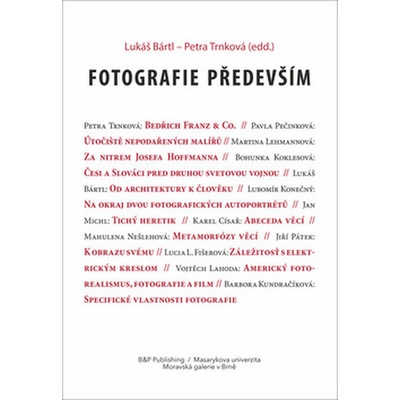 Lukáš Bártl – Petra Trnková (edd.)

FOTOGRAFIE PŘEDEVŠÍM

Petra Trnková: Bedřich Franz & Co. // Pavla Pečinková: Útočiště nepodařených malířů // Martina Lehmannová: Za nitrem Josefa Hoffmanna // Bohunka Koklesová: Česi a Slováci pred druhou svetovou vojnou // Lukáš Bártl: Od architektury k člověku // Lubomír Konečný: Na okraj dvou fotografických autoportrétů // Jan Michl: Tichý heretik // Karel Císař: Abeceda věcí // Mahulena Nešlehová: Metamorfózy věcí // Jiří Pátek: K obrazu svému // Lucia L. Fišerová: Záležitosť s elektrickým kreslom // Vojtěch Lahoda: Americký fotorealismus, fotografie a film // Barbora Kundračíková: Specifické vlastnosti fotografie

B&P Publishing / Masarykova univerzita
Moravská galerie v Brně